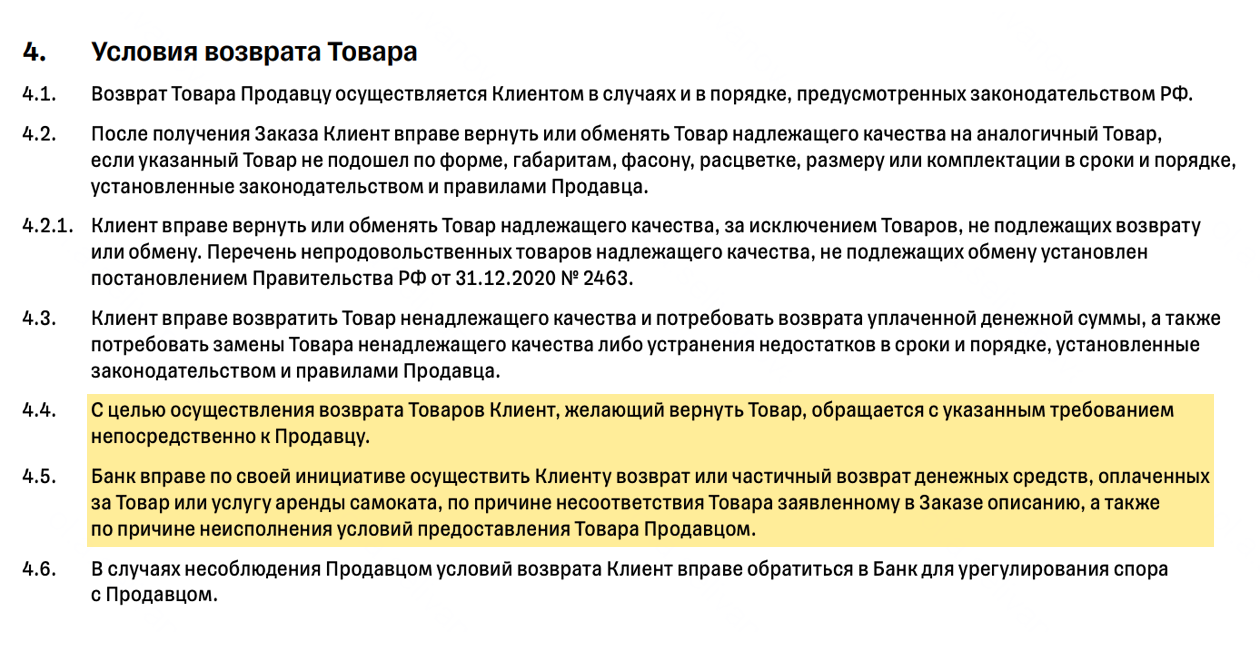 4. Условия возврата Товара

4.1. Возврат Товара Продавцу осуществляется Клиентом в случаях и в порядке, предусмотренных законодательством РФ.

4.2. После получения Заказа Клиент вправе вернуть или обменять Товар надлежащего качества на аналогичный Товар, если указанный Товар не подошел по форме, габаритам, фасону, расцветке, размеру или комплектации в сроки и порядке, установленные законодательством и правилами Продавца.

4.2.1. Клиент вправе вернуть или обменять Товар надлежащего качества, за исключением Товаров, не подлежащих возврату или обмену. Перечень непродовольственных товаров надлежащего качества, не подлежащих обмену установлен постановлением Правительства РФ от 31.12.2020 № 2463.

4.3. Клиент вправе возвратить Товар ненадлежащего качества и потребовать возврата уплаченной денежной суммы, а также потребовать замены Товара ненадлежащего качества либо устранения недостатков в сроки и порядке, установленные законодательством и правилами Продавца.

4.4. С целью осуществления возврата Товаров Клиент, желающий вернуть Товар, обращается с указанным требованием непосредственно к Продавцу.

4.5. Банк вправе по своей инициативе осуществить Клиенту возврат или частичный возврат денежных средств, оплаченных за Товар или услугу аренды самоката, по причине несоответствия Товара заявленному в Заказе описанию, а также по причине неисполнения условий предоставления Товара Продавцом.

4.6. В случаях несоблюдения Продавцом условий возврата Клиент вправе обратиться в Банк для урегулирования спора с Продавцом.